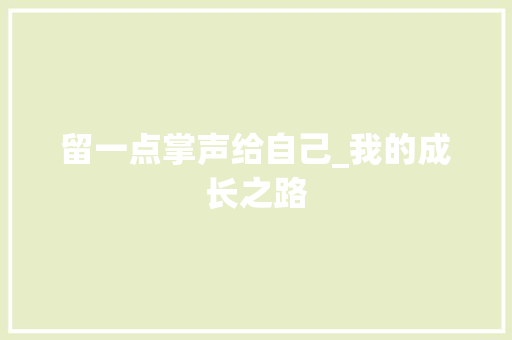 留一点掌声给自己_我的成长之路